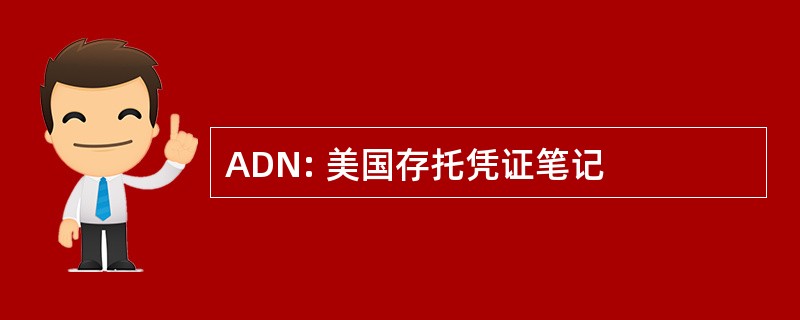 ADN: 美国存托凭证笔记